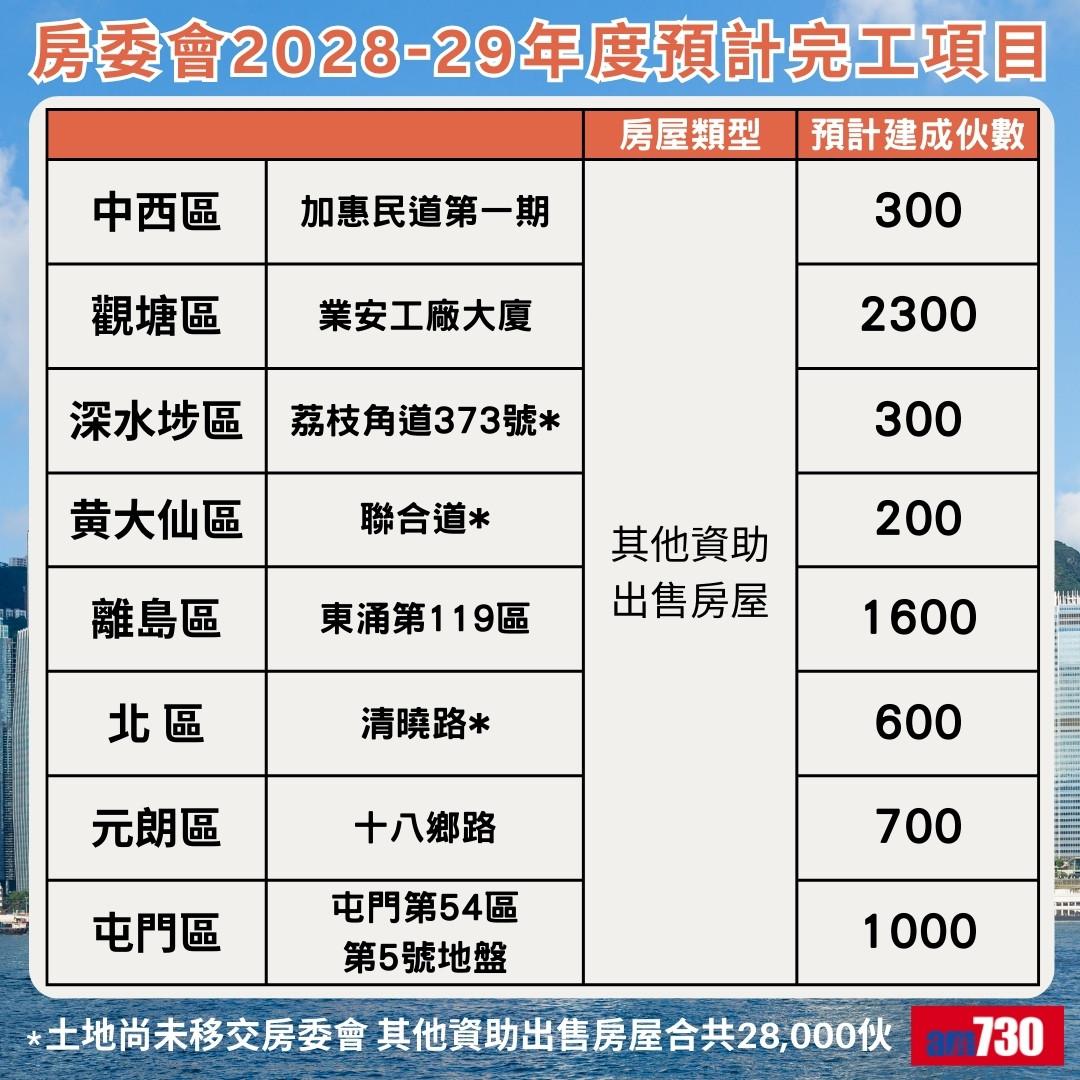 房委會2028-29年度預計完工項目

| | | 房屋類型 | 預計建成伙數 |
|---|---|---|---|
| 中西區 | 加惠民道第一期 | 其他資助出售房屋 | 300 |
| 觀塘區 | 業安工廠大廈 | | 2300 |
| 深水埗區 | 荔枝角道373號* | | 300 |
| 黃大仙區 | 聯合道* | | 200 |
| 離島區 | 東涌第119區 | | 1600 |
| 北 區 | 清曉路* | | 600 |
| 元朗區 | 十八鄉路 | | 700 |
| 屯門區 | 屯門第54區 第5號地盤 | | 1000 |

*土地尚未移交房委會 其他資助出售房屋合共28,000伙

am730